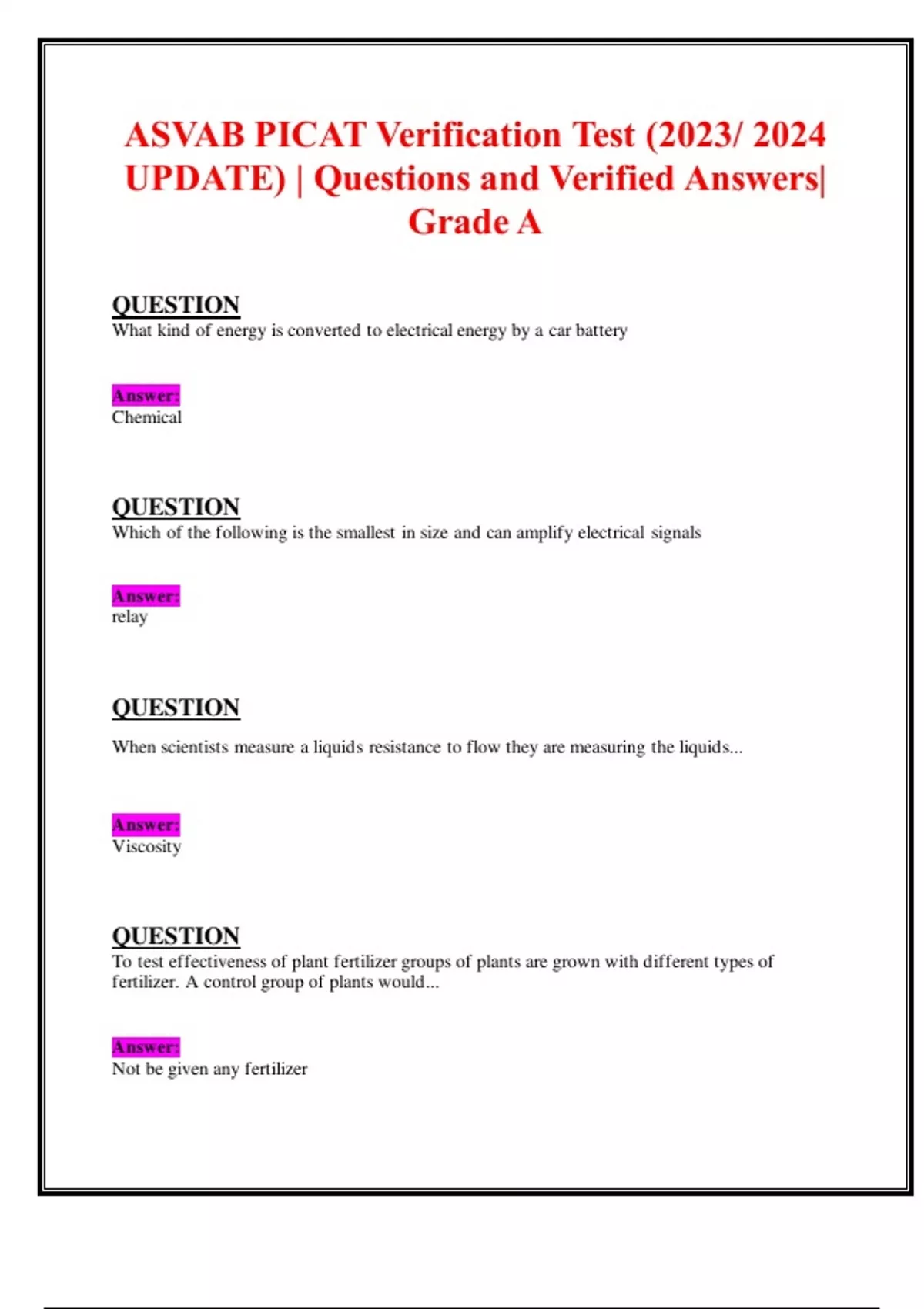 ASVAB PICAT Verification Test (2023/ 2024 UPDATE) | Questions and Verified Answers| Grade A

QUESTION
What kind of energy is converted to electrical energy by a car battery

Answer:
Chemical

QUESTION
Which of the following is the smallest in size and can amplify electrical signals

Answer:
relay

QUESTION

When scientists measure a liquids resistance to flow they are measuring the liquids...

Answer:
Viscosity

QUESTION
To test effectiveness of plant fertilizer groups of plants are grown with different types of fertilizer. A control group of plants would...

Answer:
Not be given any fertilizer